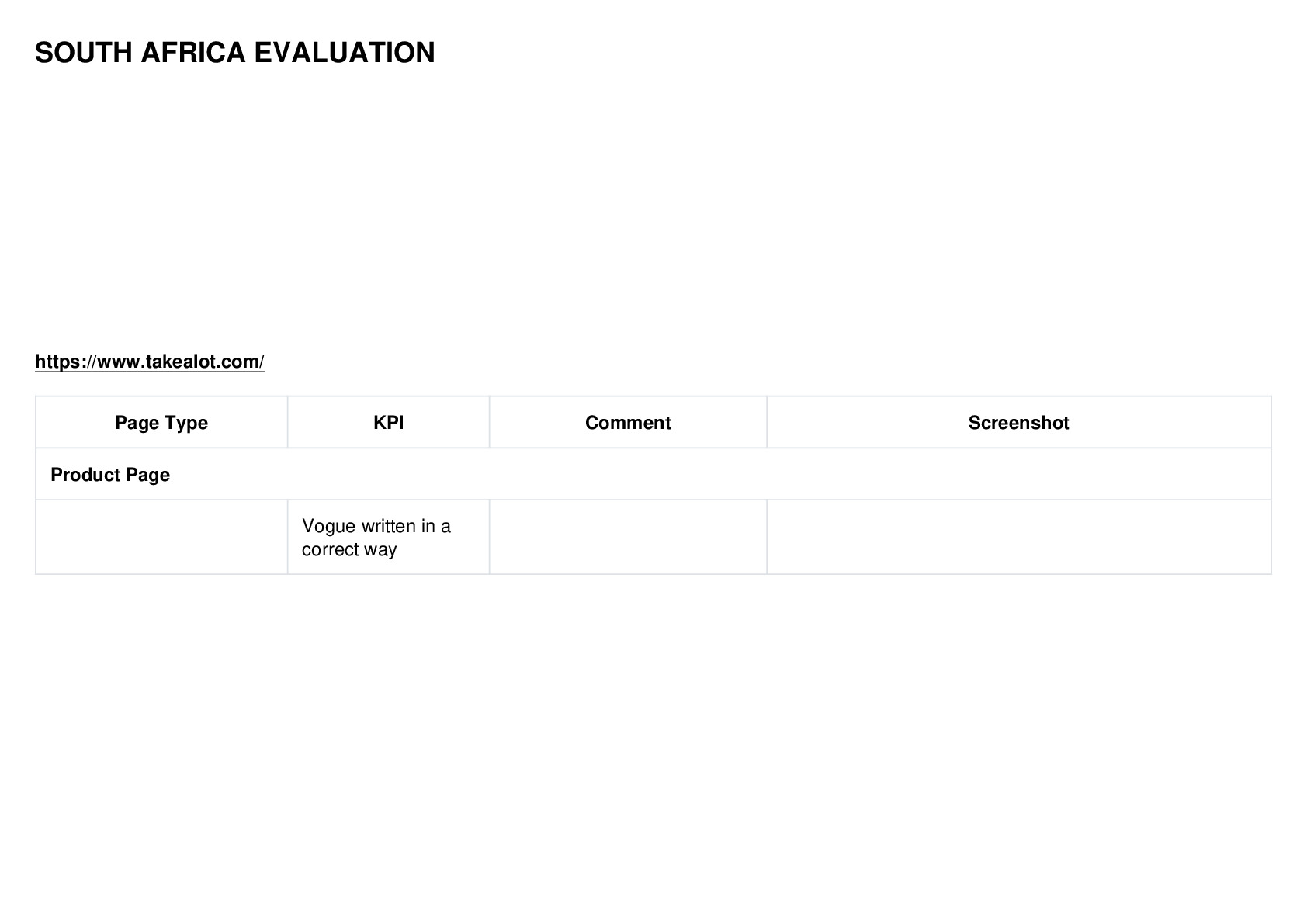 SOUTH AFRICA EVALUATION

https://www.takealot.com/

| Page Type | KPI | Comment | Screenshot |
|---|---|---|---|
| Product Page | | | |
| | Vogue written in a correct way | | |